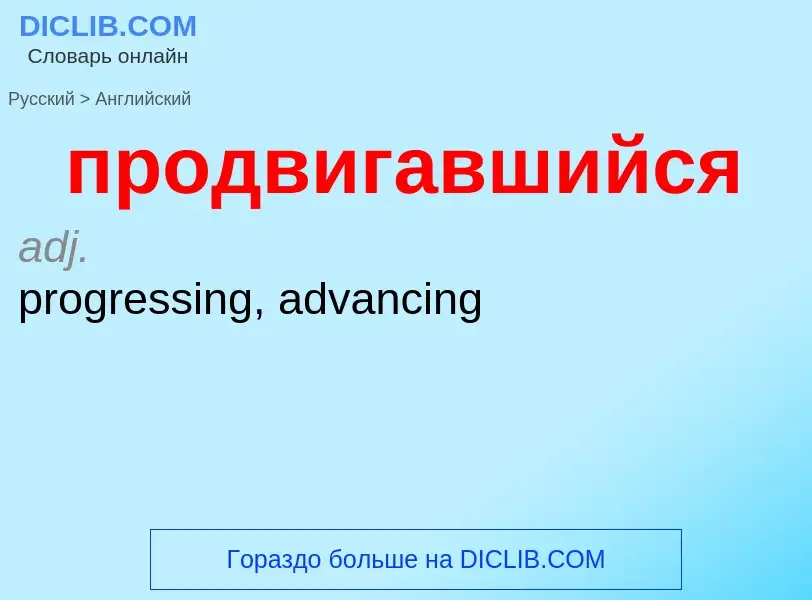 DICLIB.COM
Словарь онлайн

Русский > Английский

продвигавшийся

adj.
progressing, advancing

Гораздо больше на DICLIB.COM